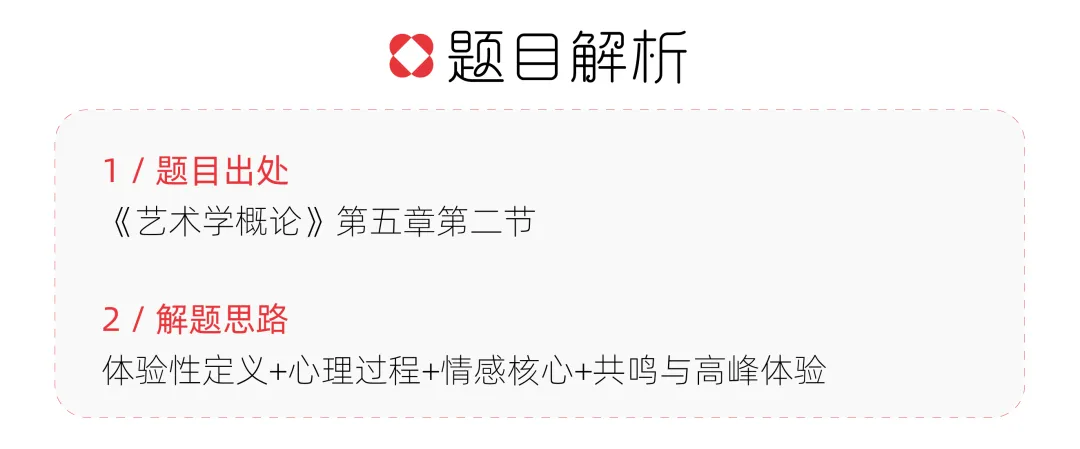 题目解析

1 / 题目出处
《艺术学概论》第五章第二节

2 / 解题思路
体验性定义+心理过程+情感核心+共鸣与高峰体验